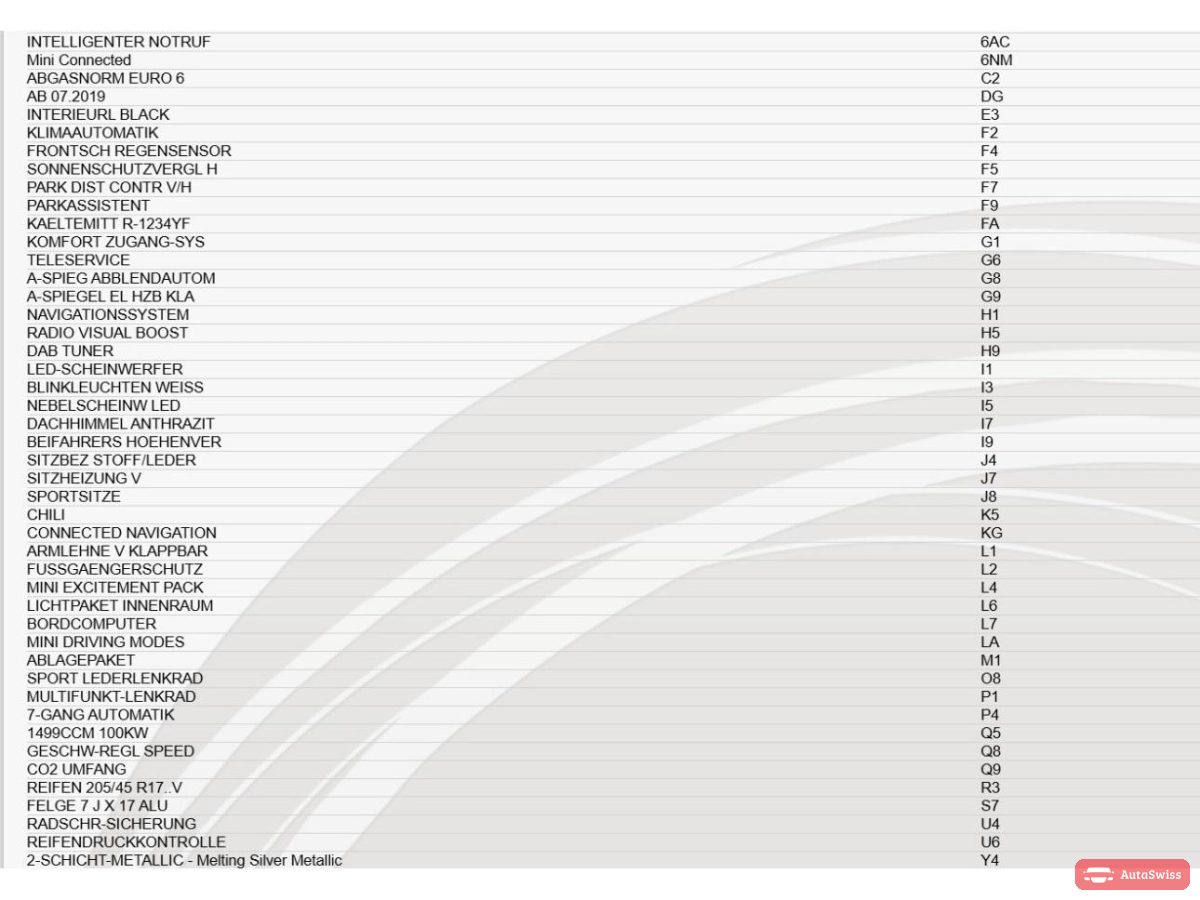 | | |
|---|---|
| INTELLIGENTER NOTRUF | 6AC |
| Mini Connected | 6NM |
| ABGASNORM EURO 6 | C2 |
| AB 07.2019 | DG |
| INTERIEURL BLACK | E3 |
| KLIMAAUTOMATIK | F2 |
| FRONTSCH REGENSENSOR | F4 |
| SONNENSCHUTZVERGL H | F5 |
| PARK DIST CONTR V/H | F7 |
| PARKASSISTENT | F9 |
| KAELTEMITT R-1234YF | FA |
| KOMFORT ZUGANG-SYS | G1 |
| TELESERVICE | G6 |
| A-SPIEG ABBLENDAUTOM | G8 |
| A-SPIEGEL EL HZB KLA | G9 |
| NAVIGATIONSSYSTEM | H1 |
| RADIO VISUAL BOOST | H5 |
| DAB TUNER | H9 |
| LED-SCHEINWERFER | I1 |
| BLINKLEUCHTEN WEISS | I3 |
| NEBELSCHEINW LED | I5 |
| DACHHIMMEL ANTHRAZIT | I7 |
| BEIFAHRERS HOEHENVER | I9 |
| SITZBEZ STOFF/LEDER | J4 |
| SITZHEIZUNG V | J7 |
| SPORTSITZE | J8 |
| CHILI | K5 |
| CONNECTED NAVIGATION | KG |
| ARMLEHNE V KLAPPBAR | L1 |
| FUSSGAENGERSCHUTZ | L2 |
| MINI EXCITEMENT PACK | L4 |
| LICHTPAKET INNENRAUM | L6 |
| BORDCOMPUTER | L7 |
| MINI DRIVING MODES | LA |
| ABLAGEPAKET | M1 |
| SPORT LEDERLENKRAD | O8 |
| MULTIFUNKT-LENKRAD | P1 |
| 7-GANG AUTOMATIK | P4 |
| 1499CCM 100KW | Q5 |
| GESCHW-REGL SPEED | Q8 |
| CO2 UMFANG | Q9 |
| REIFEN 205/45 R17..V | R3 |
| FELGE 7 J X 17 ALU | S7 |
| RADSCHR-SICHERUNG | U4 |
| REIFENDRUCKKONTROLLE | U6 |
| 2-SCHICHT-METALLIC - Melting Silver Metallic | Y4 |

AutoSwiss